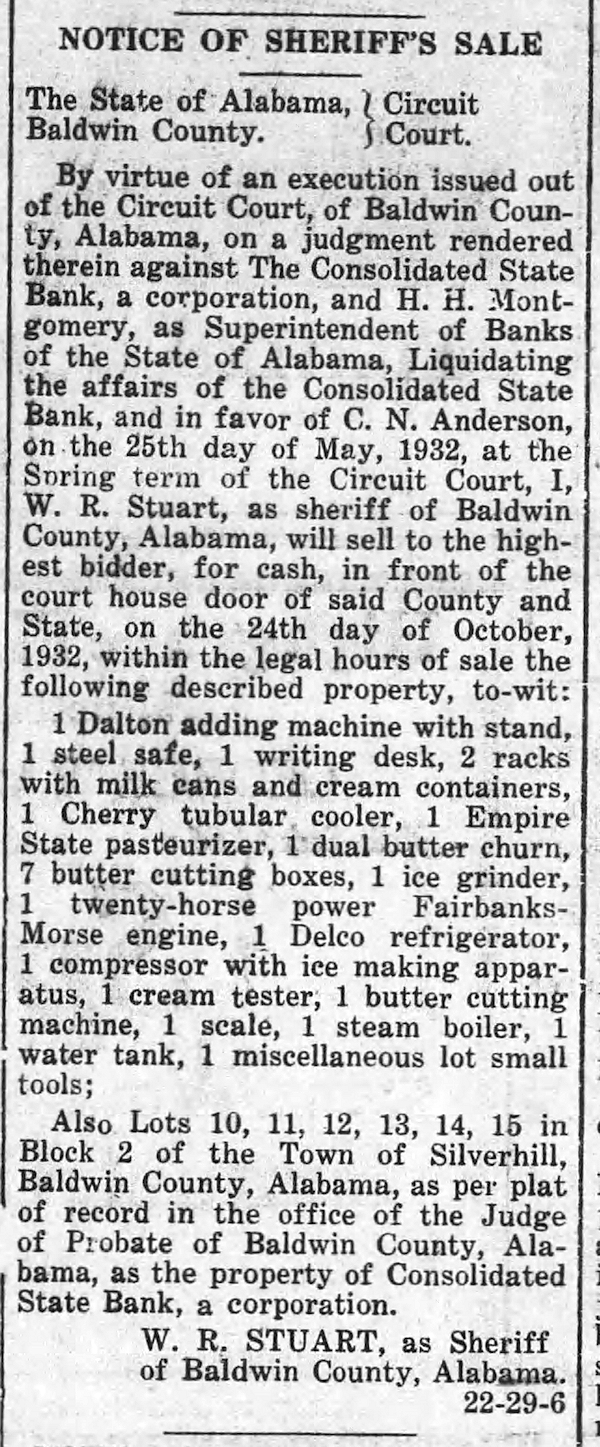 NOTICE OF SHERIFF'S SALE

The State of Alabama, } Circuit
Baldwin County. } Court.

By virtue of an execution issued out of the Circuit Court, of Baldwin County, Alabama, on a judgment rendered therein against The Consolidated State Bank, a corporation, and H. H. Montgomery, as Superintendent of Banks of the State of Alabama, Liquidating the affairs of the Consolidated State Bank, and in favor of C. N. Anderson, on the 25th day of May, 1932, at the Spring term of the Circuit Court, I, W. R. Stuart, as sheriff of Baldwin County, Alabama, will sell to the highest bidder, for cash, in front of the court house door of said County and State, on the 24th day of October, 1932, within the legal hours of sale the following described property, to-wit:

1 Dalton adding machine with stand, 1 steel safe, 1 writing desk, 2 racks with milk cans and cream containers, 1 Cherry tubular cooler, 1 Empire State pasteurizer, 1 dual butter churn, 7 butter cutting boxes, 1 ice grinder, 1 twenty-horse power Fairbanks-Morse engine, 1 Delco refrigerator, 1 compressor with ice making apparatus, 1 cream tester, 1 butter cutting machine, 1 scale, 1 steam boiler, 1 water tank, 1 miscellaneous lot small tools;

Also Lots 10, 11, 12, 13, 14, 15 in Block 2 of the Town of Silverhill, Baldwin County, Alabama, as per plat of record in the office of the Judge of Probate of Baldwin County, Alabama, as the property of Consolidated State Bank, a corporation.

W. R. STUART, as Sheriff of Baldwin County, Alabama.
22-29-6